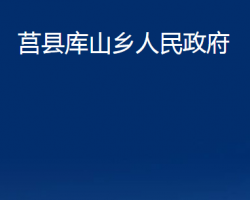 莒县库山乡人民政府